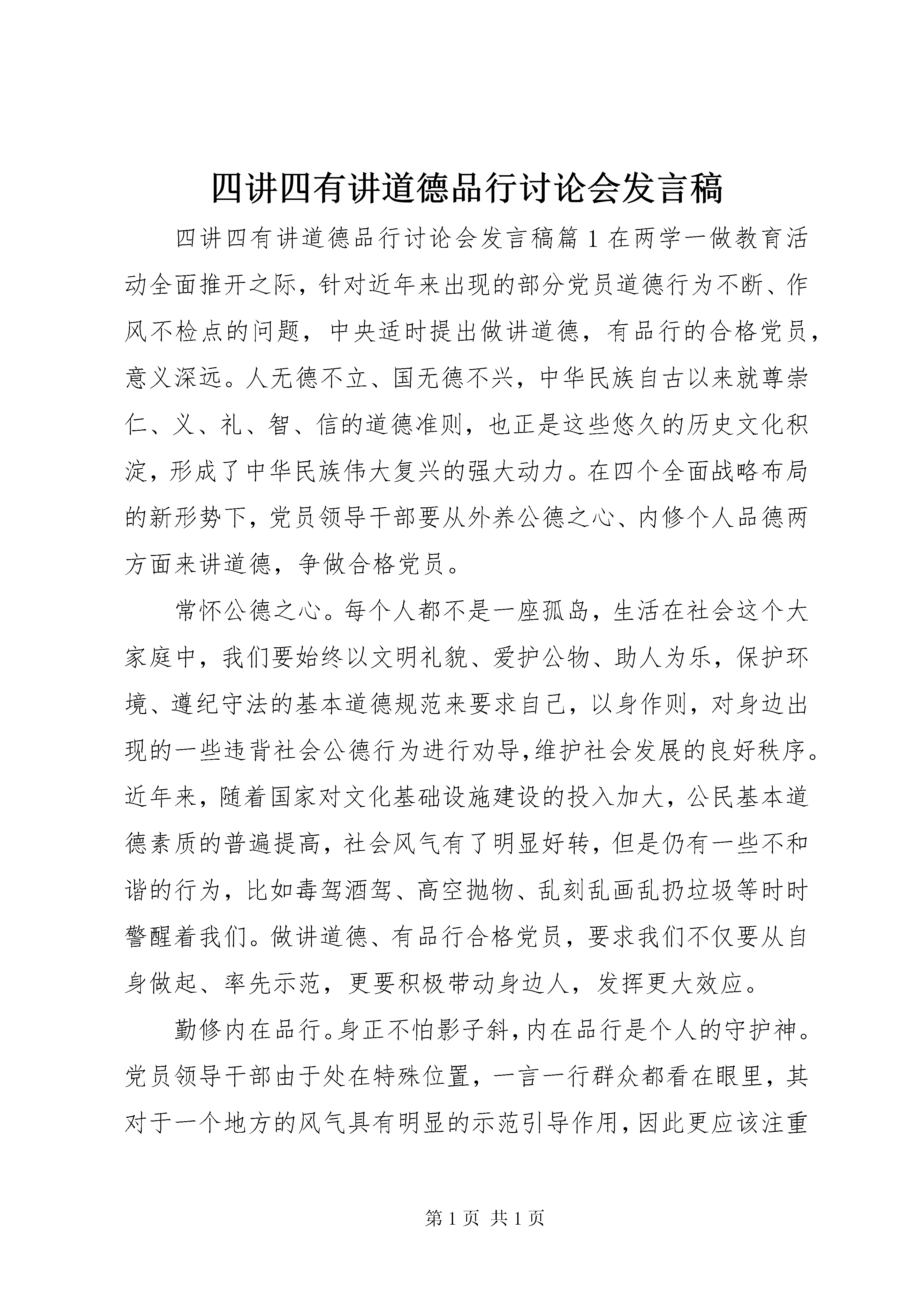 四讲四有讲道德品行讨论会发言稿

四讲四有讲道德品行讨论会发言稿篇1在两学一做教育活动全面推开之际，针对近年来出现的部分党员道德行为不断、作风不检点的问题，中央适时提出做讲道德，有品行的合格党员，意义深远。人无德不立、国无德不兴，中华民族自古以来就尊崇仁、义、礼、智、信的道德准则，也正是这些悠久的历史文化积淀，形成了中华民族伟大复兴的强大动力。在四个全面战略布局的新形势下，党员领导干部要从外养公德之心、内修个人品德两方面来讲道德，争做合格党员。

常怀公德之心。每个人都不是一座孤岛，生活在社会这个大家庭中，我们要始终以文明礼貌、爱护公物、助人为乐，保护环境、遵纪守法的基本道德规范来要求自己，以身作则，对身边出现的一些违背社会公德行为进行劝导,维护社会发展的良好秩序。近年来，随着国家对文化基础设施建设的投入加大，公民基本道德素质的普遍提高，社会风气有了明显好转，但是仍有一些不和谐的行为，比如毒驾酒驾、高空抛物、乱刻乱画乱扔垃圾等时时警醒着我们。做讲道德、有品行合格党员，要求我们不仅要从自身做起、率先示范，更要积极带动身边人，发挥更大效应。

勤修内在品行。身正不怕影子斜,内在品行是个人的守护神。党员领导干部由于处在特殊位置，一言一行群众都看在眼里，其对于一个地方的风气具有明显的示范引导作用,因此更应该注重

第1页 共1页